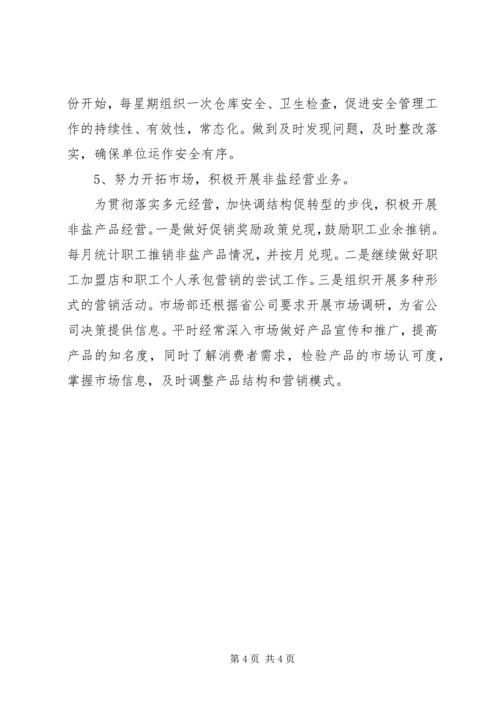 份开始，每星期组织一次仓库安全、卫生检查，促进安全管理工作的持续性、有效性，常态化。做到及时发现问题，及时整改落实，确保单位运作安全有序。

5、努力开拓市场，积极开展非盐经营业务。

为贯彻落实多元经营，加快调结构促转型的步伐，积极开展非盐产品经营。一是做好促销奖励政策兑现，鼓励职工业余推销。每月统计职工推销非盐产品情况，并按月兑现。二是继续做好职工加盟店和职工个人承包营销的尝试工作。三是组织开展多种形式的营销活动。市场部还根据省公司要求开展市场调研，为省公司决策提供信息。平时经常深入市场做好产品宣传和推广，提高产品的知名度，同时了解消费者需求，检验产品的市场认可度，掌握市场信息，及时调整产品结构和营销模式。

第 4 页 共 4 页